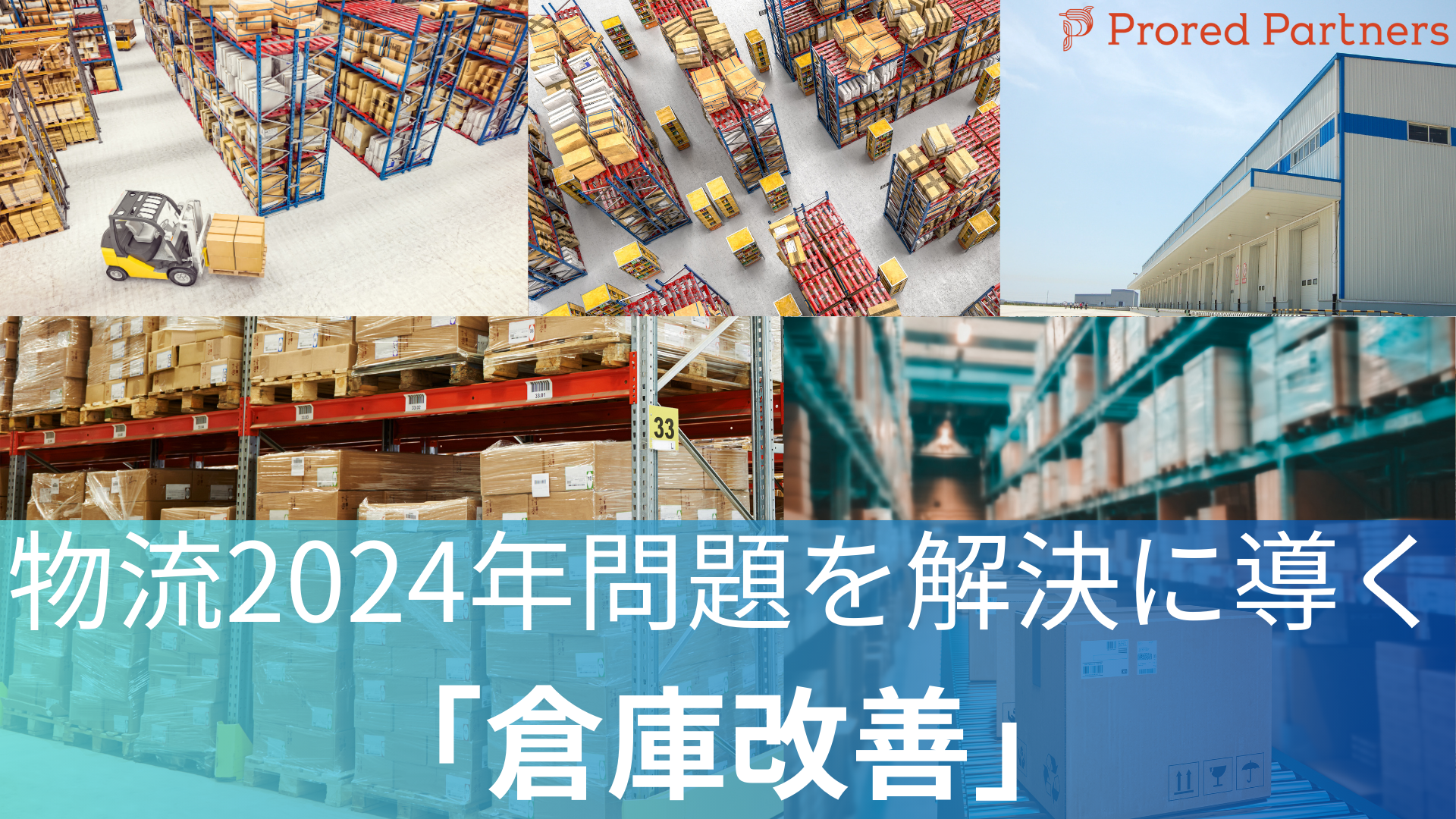 Prored Partners

33

物流2024年問題を解決に導く
「倉庫改善」